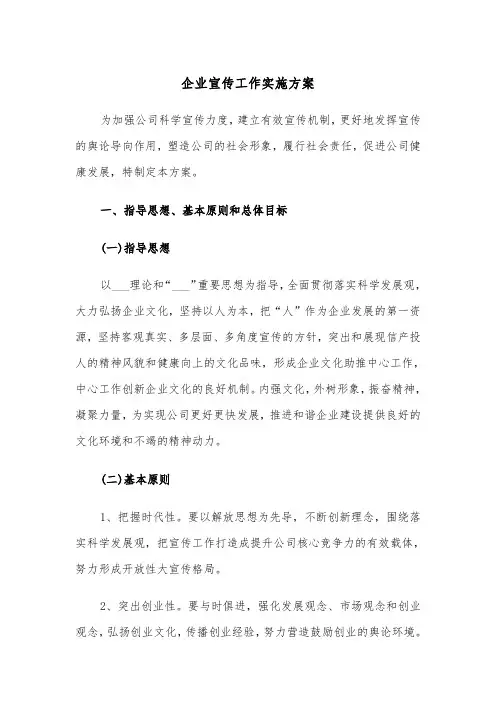 企业宣传工作实施方案

为加强公司科学宣传力度，建立有效宣传机制，更好地发挥宣传的舆论导向作用，塑造公司的社会形象，履行社会责任，促进公司健康发展，特制定本方案。

一、指导思想、基本原则和总体目标

(一)指导思想

以___理论和“___”重要思想为指导，全面贯彻落实科学发展观，大力弘扬企业文化，坚持以人为本，把“人”作为企业发展的第一资源，坚持客观真实、多层面、多角度宣传的方针，突出和展现信产投人的精神风貌和健康向上的文化品味，形成企业文化助推中心工作，中心工作创新企业文化的良好机制。内强文化，外树形象，振奋精神，凝聚力量，为实现公司更好更快发展，推进和谐企业建设提供良好的文化环境和不竭的精神动力。

(二)基本原则

1、把握时代性。要以解放思想为先导，不断创新理念，围绕落实科学发展观，把宣传工作打造成提升公司核心竞争力的有效载体，努力形成开放性大宣传格局。

2、突出创业性。要与时俱进，强化发展观念、市场观念和创业观念，弘扬创业文化，传播创业经验，努力营造鼓励创业的舆论环境。